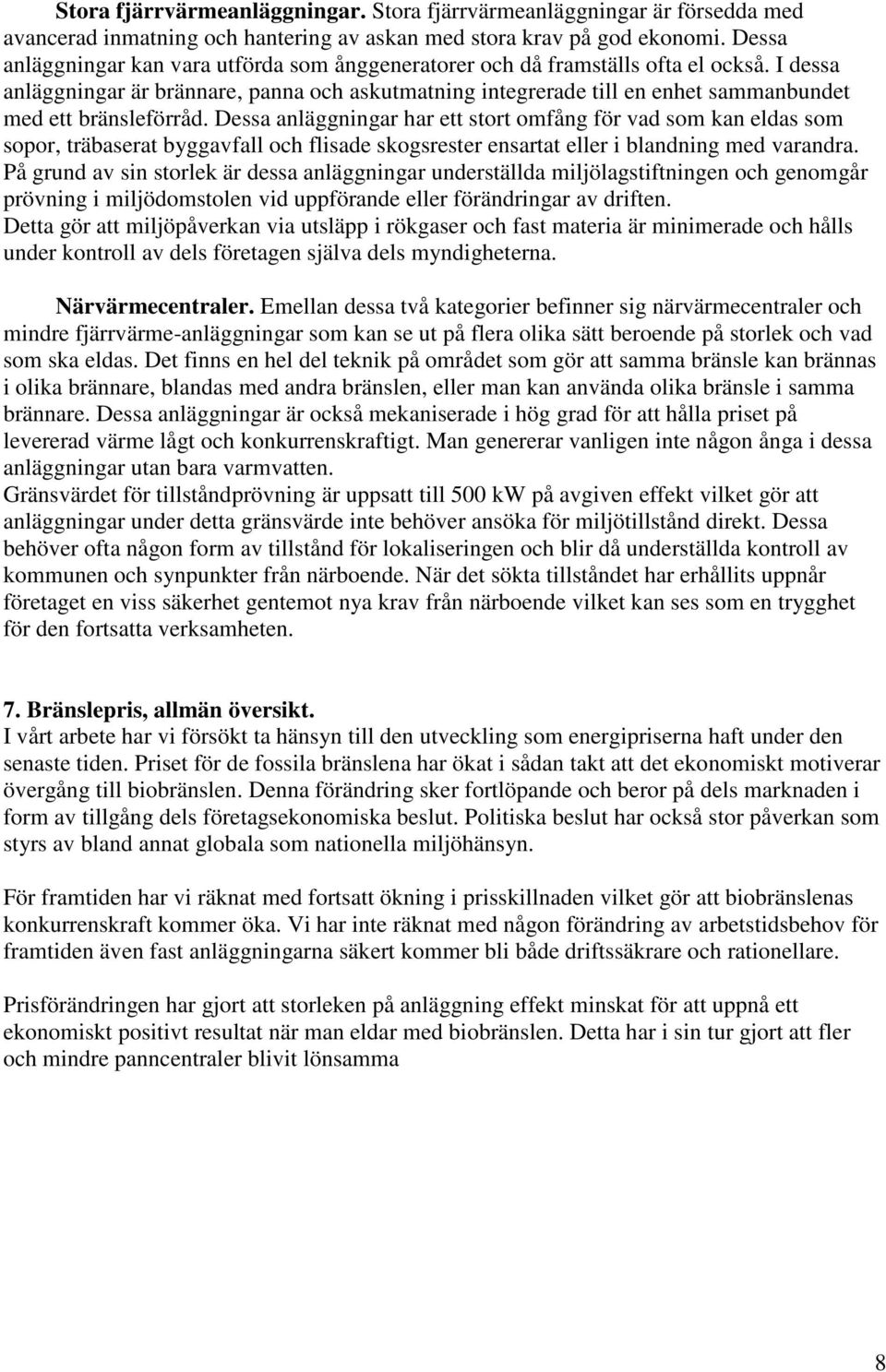 **Stora fjärrvärmeanläggningar.** Stora fjärrvärmeanläggningar är försedda med avancerad inmatning och hantering av askan med stora krav på god ekonomi. Dessa anläggningar kan vara utförda som ånggeneratorer och då framställs ofta el också. I dessa anläggningar är brännare, panna och askutmatning integrerade till en enhet sammanbundet med ett bränsleförråd. Dessa anläggningar har ett stort omfång för vad som kan eldas som sopor, träbaserat byggavfall och flisade skogsrester ensartat eller i blandning med varandra. På grund av sin storlek är dessa anläggningar underställda miljölagstiftningen och genomgår prövning i miljödomstolen vid uppförande eller förändringar av driften.
Detta gör att miljöpåverkan via utsläpp i rökgaser och fast materia är minimerade och hålls under kontroll av dels företagen själva dels myndigheterna.

**Närvärmecentraler.** Emellan dessa två kategorier befinner sig närvärmecentraler och mindre fjärrvärme-anläggningar som kan se ut på flera olika sätt beroende på storlek och vad som ska eldas. Det finns en hel del teknik på området som gör att samma bränsle kan brännas i olika brännare, blandas med andra bränslen, eller man kan använda olika bränsle i samma brännare. Dessa anläggningar är också mekaniserade i hög grad för att hålla priset på levererad värme lågt och konkurrenskraftigt. Man genererar vanligen inte någon ånga i dessa anläggningar utan bara varmvatten.
Gränsvärdet för tillståndprövning är uppsatt till 500 kW på avgiven effekt vilket gör att anläggningar under detta gränsvärde inte behöver ansöka för miljötillstånd direkt. Dessa behöver ofta någon form av tillstånd för lokaliseringen och blir då underställda kontroll av kommunen och synpunkter från närboende. När det sökta tillståndet har erhållits uppnår företaget en viss säkerhet gentemot nya krav från närboende vilket kan ses som en trygghet för den fortsatta verksamheten.

**7. Bränslepris, allmän översikt.**
I vårt arbete har vi försökt ta hänsyn till den utveckling som energipriserna haft under den senaste tiden. Priset för de fossila bränslena har ökat i sådan takt att det ekonomiskt motiverar övergång till biobränslen. Denna förändring sker fortlöpande och beror på dels marknaden i form av tillgång dels företagsekonomiska beslut. Politiska beslut har också stor påverkan som styrs av bland annat globala som nationella miljöhänsyn.

För framtiden har vi räknat med fortsatt ökning i prisskillnaden vilket gör att biobränslenas konkurrenskraft kommer öka. Vi har inte räknat med någon förändring av arbetstidsbehov för framtiden även fast anläggningarna säkert kommer bli både driftssäkrare och rationellare.

Prisförändringen har gjort att storleken på anläggning effekt minskat för att uppnå ett ekonomiskt positivt resultat när man eldar med biobränslen. Detta har i sin tur gjort att fler och mindre panncentraler blivit lönsamma

8